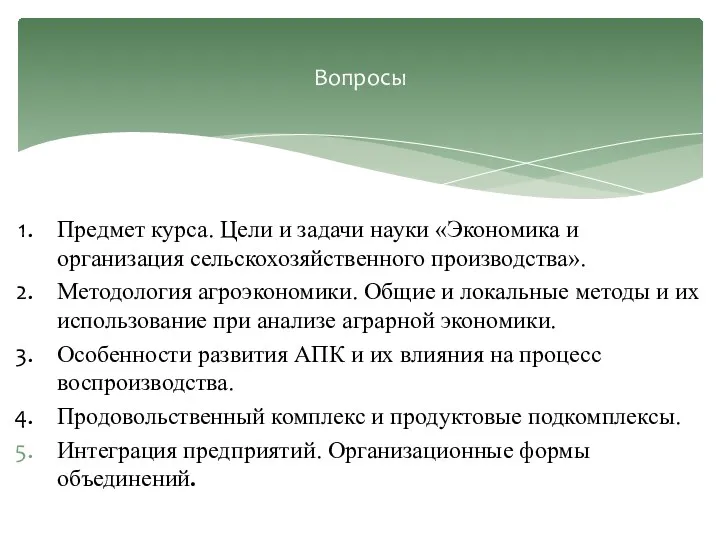 Вопросы

1. Предмет курса. Цели и задачи науки «Экономика и организация сельскохозяйственного производства».
2. Методология агроэкономики. Общие и локальные методы и их использование при анализе аграрной экономики.
3. Особенности развития АПК и их влияния на процесс воспроизводства.
4. Продовольственный комплекс и продуктовые подкомплексы.
5. Интеграция предприятий. Организационные формы объединений.